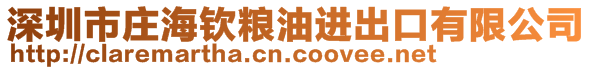 深圳市庄海钦粮油进出口有限公司
http://claremartha.cn.coovee.net